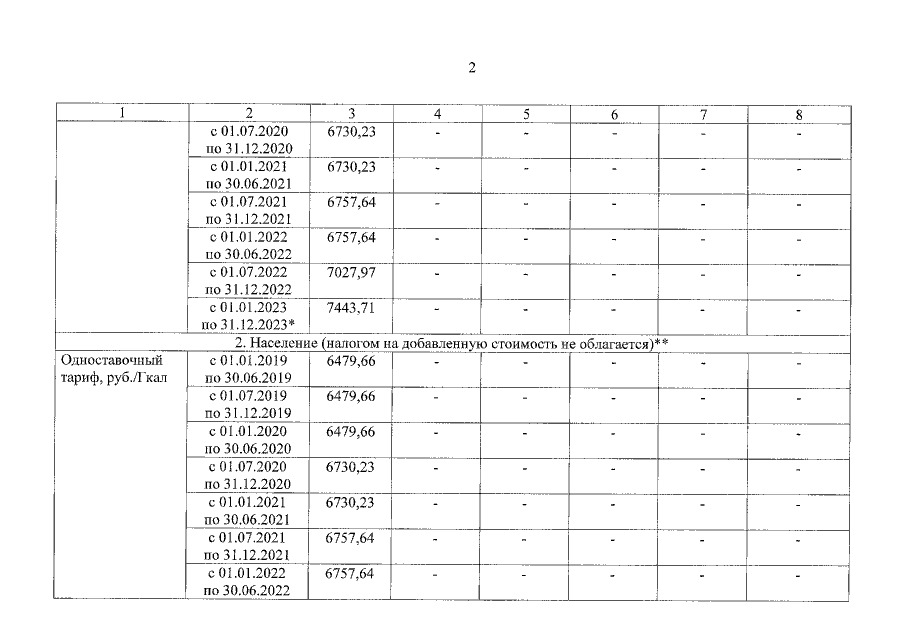 2

| 1 | 2 | 3 | 4 | 5 | 6 | 7 | 8 |
|---|---|---|---|---|---|---|---|
| | с 01.07.2020 по 31.12.2020 | 6730,23 | - | - | - | - | - |
| | с 01.01.2021 по 30.06.2021 | 6730,23 | - | - | - | - | - |
| | с 01.07.2021 по 31.12.2021 | 6757,64 | - | - | - | - | - |
| | с 01.01.2022 по 30.06.2022 | 6757,64 | - | - | - | - | - |
| | с 01.07.2022 по 31.12.2022 | 7027,97 | - | - | - | - | - |
| | с 01.01.2023 по 31.12.2023* | 7443,71 | - | - | - | - | - |
| 2. Население (налогом на добавленную стоимость не облагается)** | | | | | | | |
| Одноставочный тариф, руб./Гкал | с 01.01.2019 по 30.06.2019 | 6479,66 | - | - | - | - | - |
| | с 01.07.2019 по 31.12.2019 | 6479,66 | - | - | - | - | - |
| | с 01.01.2020 по 30.06.2020 | 6479,66 | - | - | - | - | - |
| | с 01.07.2020 по 31.12.2020 | 6730,23 | - | - | - | - | - |
| | с 01.01.2021 по 30.06.2021 | 6730,23 | - | - | - | - | - |
| | с 01.07.2021 по 31.12.2021 | 6757,64 | - | - | - | - | - |
| | с 01.01.2022 по 30.06.2022 | 6757,64 | - | - | - | - | - |